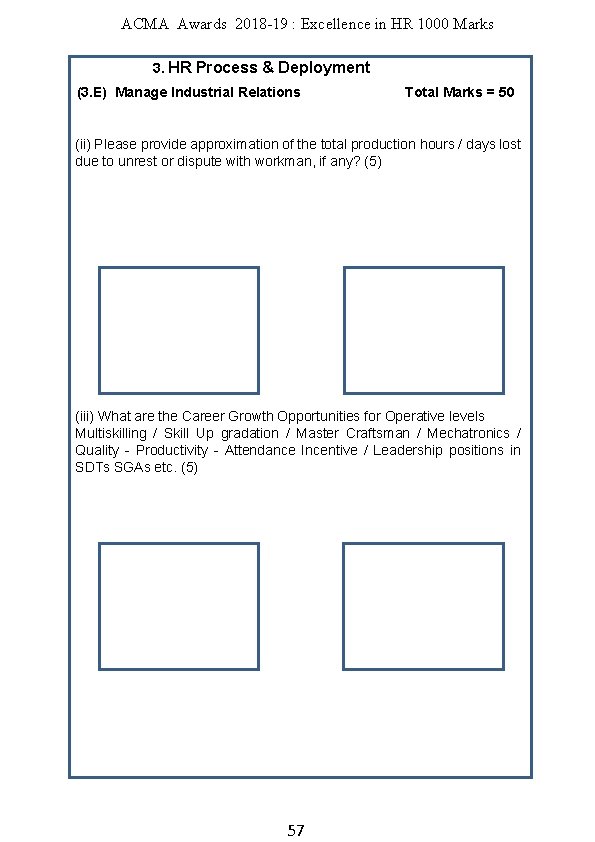 ACMA Awards 2018-19 : Excellence in HR 1000 Marks

3. HR Process & Deployment

(3.E) Manage Industrial Relations Total Marks = 50

(ii) Please provide approximation of the total production hours / days lost due to unrest or dispute with workman, if any? (5)

(iii) What are the Career Growth Opportunities for Operative levels Multiskilling / Skill Up gradation / Master Craftsman / Mechatronics / Quality - Productivity - Attendance Incentive / Leadership positions in SDTs SGAs etc. (5)

57